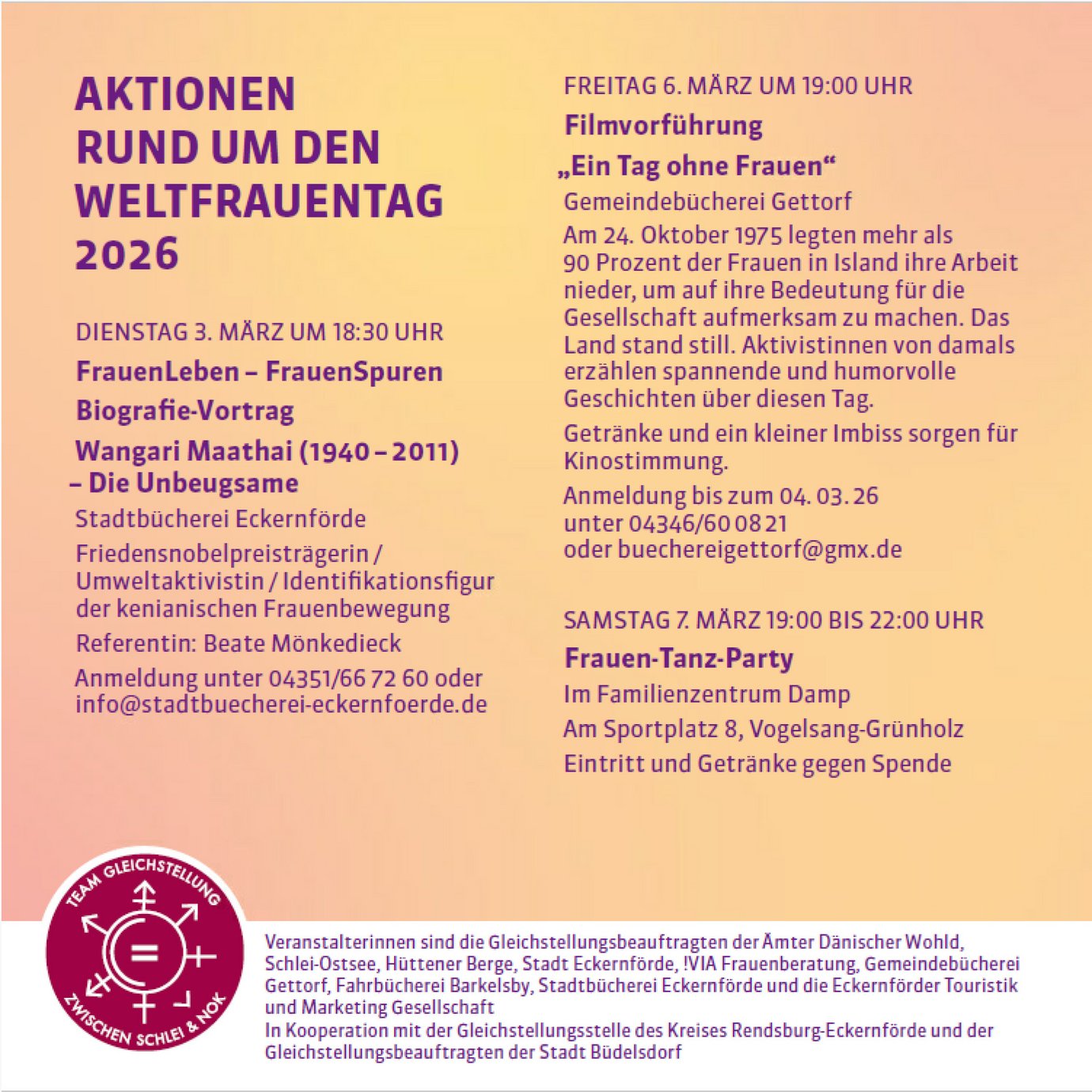 AKTIONEN
RUND UM DEN
WELTFRAUENTAG
2026

DIENSTAG 3. MÄRZ UM 18:30 UHR

FrauenLeben – FrauenSpuren

Biografie-Vortrag

Wangari Maathai (1940 – 2011)
– Die Unbeugsame

Stadtbücherei Eckernförde

Friedensnobelpreisträgerin / Umweltaktivistin / Identifikationsfigur der kenianischen Frauenbewegung

Referentin: Beate Mönkedieck

Anmeldung unter 04351/66 72 60 oder info@stadtbuecherei-eckernfoerde.de

FREITAG 6. MÄRZ UM 19:00 UHR

Filmvorführung

„Ein Tag ohne Frauen“

Gemeindebücherei Gettorf

Am 24. Oktober 1975 legten mehr als 90 Prozent der Frauen in Island ihre Arbeit nieder, um auf ihre Bedeutung für die Gesellschaft aufmerksam zu machen. Das Land stand still. Aktivistinnen von damals erzählen spannende und humorvolle Geschichten über diesen Tag.

Getränke und ein kleiner Imbiss sorgen für Kinostimmung.

Anmeldung bis zum 04. 03. 26
unter 04346/60 08 21
oder buechereigettorf@gmx.de

SAMSTAG 7. MÄRZ 19:00 BIS 22:00 UHR

Frauen-Tanz-Party

Im Familienzentrum Damp

Am Sportplatz 8, Vogelsang-Grünholz

Eintritt und Getränke gegen Spende

TEAM GLEICHSTELLUNG
ZWISCHEN SCHLEI & NOK

Veranstalterinnen sind die Gleichstellungsbeauftragten der Ämter Dänischer Wohld, Schlei-Ostsee, Hüttener Berge, Stadt Eckernförde, !VIA Frauenberatung, Gemeindebücherei Gettorf, Fahrbücherei Barkelsby, Stadtbücherei Eckernförde und die Eckernförder Touristik und Marketing Gesellschaft
In Kooperation mit der Gleichstellungsstelle des Kreises Rendsburg-Eckernförde und der Gleichstellungsbeauftragten der Stadt Büdelsdorf